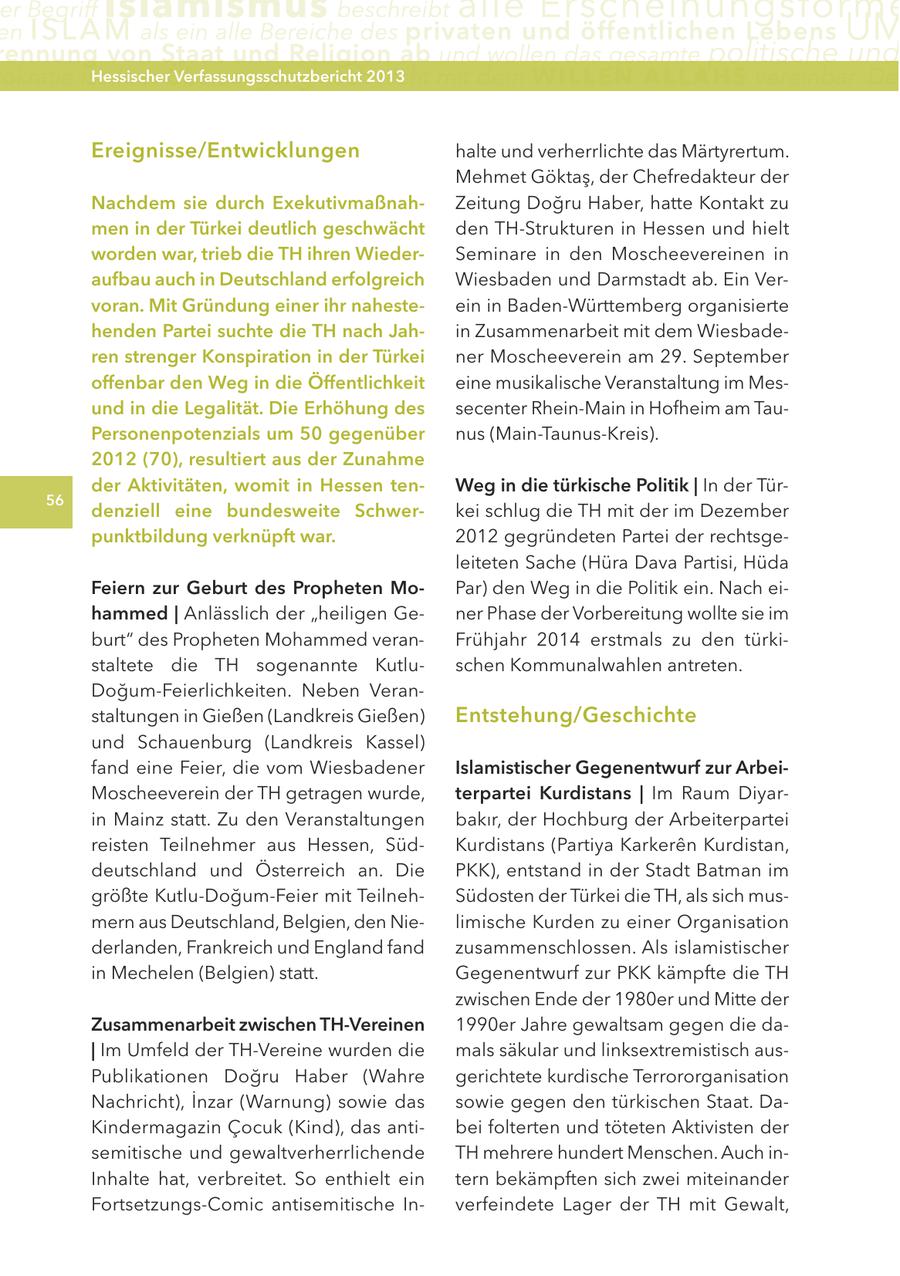 er Begriff Islamismus beschreibt alle Erscheinungsforme
en ISLAM als ein alle Bereiche des privaten und öffentlichen Lebens UM
rennung von Staat und Religion ab und wollen das gesamte politische und
Hessischer Verfassungsschutzbericht 2013

56

Ereignisse/Entwicklungen

Nachdem sie durch Exekutivmaßnahmen in der Türkei deutlich geschwächt worden war, trieb die TH ihren Wiederaufbau auch in Deutschland erfolgreich voran. Mit Gründung einer ihr nahestehenden Partei suchte die TH nach Jahren strenger Konspiration in der Türkei offenbar den Weg in die Öffentlichkeit und in die Legalität. Die Erhöhung des Personenpotenzials um 50 gegenüber 2012 (70), resultiert aus der Zunahme der Aktivitäten, womit in Hessen tendenziell eine bundesweite Schwerpunktbildung verknüpft war.

Feiern zur Geburt des Propheten Mohammed | Anlässlich der „heiligen Geburt" des Propheten Mohammed veranstaltete die TH sogenannte Kutlu-Doğum-Feierlichkeiten. Neben Veranstaltungen in Gießen (Landkreis Gießen) und Schauenburg (Landkreis Kassel) fand eine Feier, die vom Wiesbadener Moscheeverein der TH getragen wurde, in Mainz statt. Zu den Veranstaltungen reisten Teilnehmer aus Hessen, Süddeutschland und Österreich an. Die größte Kutlu-Doğum-Feier mit Teilnehmern aus Deutschland, Belgien, den Niederlanden, Frankreich und England fand in Mechelen (Belgien) statt.

Zusammenarbeit zwischen TH-Vereinen | Im Umfeld der TH-Vereine wurden die Publikationen Doğru Haber (Wahre Nachricht), İnzar (Warnung) sowie das Kindermagazin Çocuk (Kind), das antisemitische und gewaltverherrlichende Inhalte hat, verbreitet. So enthielt ein Fortsetzungs-Comic antisemitische Inhalte und verherrlichte das Märtyrertum. Mehmet Göktaş, der Chefredakteur der Zeitung Doğru Haber, hatte Kontakt zu den TH-Strukturen in Hessen und hielt Seminare in den Moscheevereinen in Wiesbaden und Darmstadt ab. Ein Verein in Baden-Württemberg organisierte in Zusammenarbeit mit dem Wiesbadener Moscheeverein am 29. September eine musikalische Veranstaltung im Messecenter Rhein-Main in Hofheim am Taunus (Main-Taunus-Kreis).

Weg in die türkische Politik | In der Türkei schlug die TH mit der im Dezember 2012 gegründeten Partei der rechtsgeleiteten Sache (Hüra Dava Partisi, Hüda Par) den Weg in die Politik ein. Nach einer Phase der Vorbereitung wollte sie im Frühjahr 2014 erstmals zu den türkischen Kommunalwahlen antreten.

Entstehung/Geschichte

Islamistischer Gegenentwurf zur Arbeiterpartei Kurdistans | Im Raum Diyarbakır, der Hochburg der Arbeiterpartei Kurdistans (Partiya Karkerên Kurdistan, PKK), entstand in der Stadt Batman im Südosten der Türkei die TH, als sich muslimische Kurden zu einer Organisation zusammenschlossen. Als islamistischer Gegenentwurf zur PKK kämpfte die TH zwischen Ende der 1980er und Mitte der 1990er Jahre gewaltsam gegen die damals säkular und linksextremistisch ausgerichtete kurdische Terrororganisation sowie gegen den türkischen Staat. Dabei folterten und töteten Aktivisten der TH mehrere hundert Menschen. Auch intern bekämpften sich zwei miteinander verfeindete Lager der TH mit Gewalt,